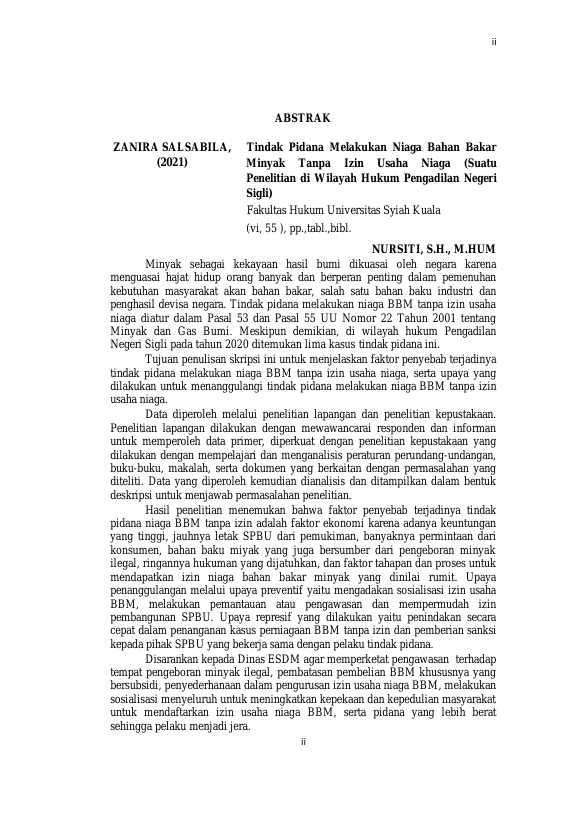 ii

ABSTRAK

ZANIRA SALSABILA, (2021)

Tindak Pidana Melakukan Niaga Bahan Bakar Minyak Tanpa Izin Usaha Niaga (Suatu Penelitian di Wilayah Hukum Pengadilan Negeri Sigli)

Fakultas Hukum Universitas Syiah Kuala

(vi, 55 ), pp.,tabl.,bibl.

NURSITI, S.H., M.HUM

Minyak sebagai kekayaan hasil bumi dikuasai oleh negara karena menguasai hajat hidup orang banyak dan berperan penting dalam pemenuhan kebutuhan masyarakat akan bahan bakar, salah satu bahan baku industri dan penghasil devisa negara. Tindak pidana melakukan niaga BBM tanpa izin usaha niaga diatur dalam Pasal 53 dan Pasal 55 UU Nomor 22 Tahun 2001 tentang Minyak dan Gas Bumi. Meskipun demikian, di wilayah hukum Pengadilan Negeri Sigli pada tahun 2020 ditemukan lima kasus tindak pidana ini.

Tujuan penulisan skripsi ini untuk menjelaskan faktor penyebab terjadinya tindak pidana melakukan niaga BBM tanpa izin usaha niaga, serta upaya yang dilakukan untuk menanggulangi tindak pidana melakukan niaga BBM tanpa izin usaha niaga.

Data diperoleh melalui penelitian lapangan dan penelitian kepustakaan. Penelitian lapangan dilakukan dengan mewawancarai responden dan informan untuk memperoleh data primer, diperkuat dengan penelitian kepustakaan yang dilakukan dengan mempelajari dan menganalisis peraturan perundang-undangan, buku-buku, makalah, serta dokumen yang berkaitan dengan permasalahan yang diteliti. Data yang diperoleh kemudian dianalisis dan ditampilkan dalam bentuk deskripsi untuk menjawab permasalahan penelitian.

Hasil penelitian menemukan bahwa faktor penyebab terjadinya tindak pidana niaga BBM tanpa izin adalah faktor ekonomi karena adanya keuntungan yang tinggi, jauhnya letak SPBU dari pemukiman, banyaknya permintaan dari konsumen, bahan baku miyak yang juga bersumber dari pengeboran minyak ilegal, ringannya hukuman yang dijatuhkan, dan faktor tahapan dan proses untuk mendapatkan izin niaga bahan bakar minyak yang dinilai rumit. Upaya penanggulangan melalui upaya preventif yaitu mengadakan sosialisasi izin usaha BBM, melakukan pemantauan atau pengawasan dan mempermudah izin pembangunan SPBU. Upaya represif yang dilakukan yaitu penindakan secara cepat dalam penanganan kasus perniagaan BBM tanpa izin dan pemberian sanksi kepada pihak SPBU yang bekerja sama dengan pelaku tindak pidana.

Disarankan kepada Dinas ESDM agar memperketat pengawasan terhadap tempat pengeboran minyak ilegal, pembatasan pembelian BBM khususnya yang bersubsidi, penyederhanaan dalam pengurusan izin usaha niaga BBM, melakukan sosialisasi menyeluruh untuk meningkatkan kepekaan dan kepedulian masyarakat untuk mendaftarkan izin usaha niaga BBM, serta pidana yang lebih berat sehingga pelaku menjadi jera.

ii